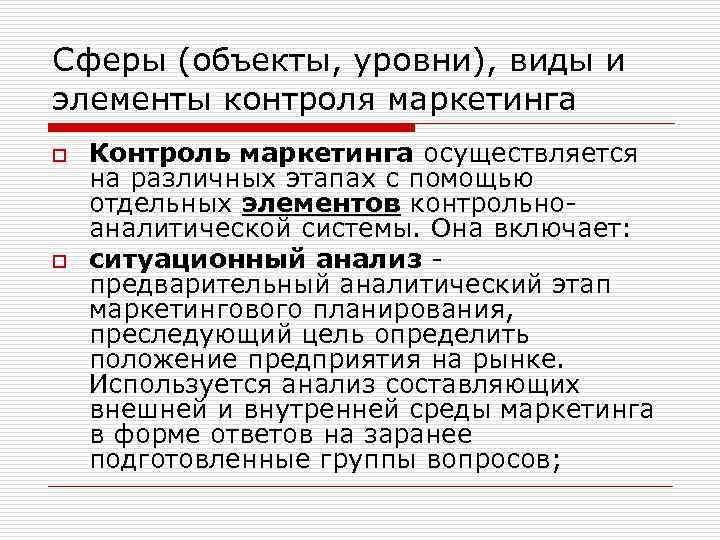 Сферы (объекты, уровни), виды и элементы контроля маркетинга

Контроль маркетинга осуществляется на различных этапах с помощью отдельных элементов контрольно-аналитической системы. Она включает:

ситуационный анализ - предварительный аналитический этап маркетингового планирования, преследующий цель определить положение предприятия на рынке. Используется анализ составляющих внешней и внутренней среды маркетинга в форме ответов на заранее подготовленные группы вопросов;